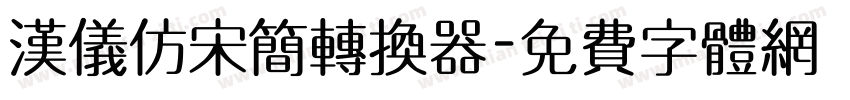 漢儀仿宋簡轉換器-免費字體網